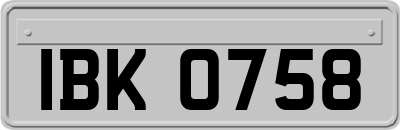 IBK 0758